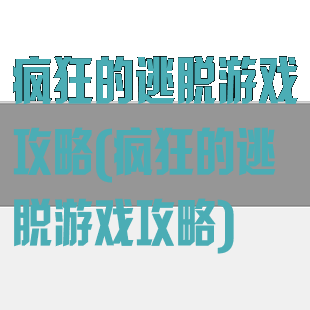 疯狂的逃脱游戏攻略(疯狂的逃脱游戏攻略)